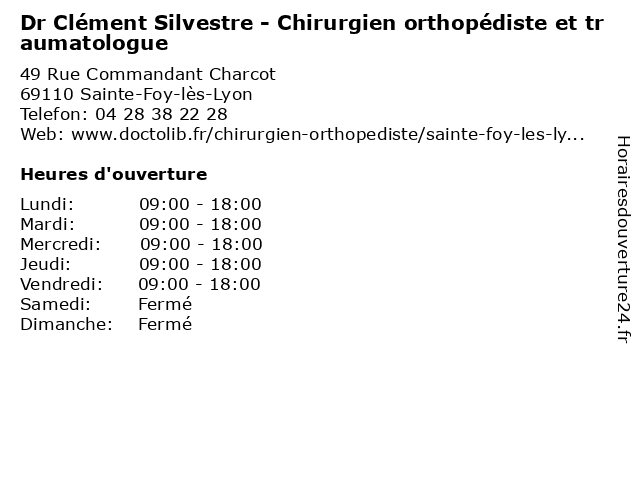 Dr Clément Silvestre - Chirurgien orthopédiste et traumatologue

49 Rue Commandant Charcot
69110 Sainte-Foy-lès-Lyon
Telefon: 04 28 38 22 28
Web: www.doctolib.fr/chirurgien-orthopediste/sainte-foy-les-ly...

Heures d'ouverture

Lundi: 09:00 - 18:00
Mardi: 09:00 - 18:00
Mercredi: 09:00 - 18:00
Jeudi: 09:00 - 18:00
Vendredi: 09:00 - 18:00
Samedi: Fermé
Dimanche: Fermé

Horairesdouverture24.fr